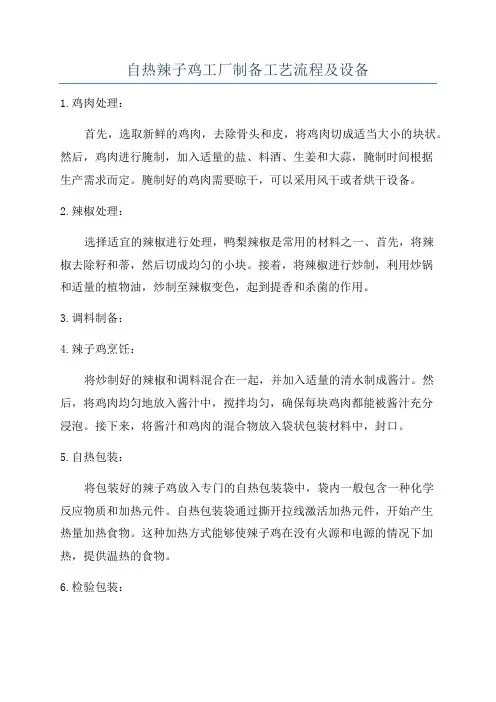 自热辣子鸡工厂制备工艺流程及设备

1.鸡肉处理：

首先，选取新鲜的鸡肉，去除骨头和皮，将鸡肉切成适当大小的块状。然后，鸡肉进行腌制，加入适量的盐、料酒、生姜和大蒜，腌制时间根据生产需求而定。腌制好的鸡肉需要晾干，可以采用风干或者烘干设备。

2.辣椒处理：

选择适宜的辣椒进行处理，鸭梨辣椒是常用的材料之一、首先，将辣椒去除籽和蒂，然后切成均匀的小块。接着，将辣椒进行炒制，利用炒锅和适量的植物油，炒制至辣椒变色，起到提香和杀菌的作用。

3.调料制备：

4.辣子鸡烹饪：

将炒制好的辣椒和调料混合在一起，并加入适量的清水制成酱汁。然后，将鸡肉均匀地放入酱汁中，搅拌均匀，确保每块鸡肉都能被酱汁充分浸泡。接下来，将酱汁和鸡肉的混合物放入袋状包装材料中，封口。

5.自热包装：

将包装好的辣子鸡放入专门的自热包装袋中，袋内一般包含一种化学反应物质和加热元件。自热包装袋通过撕开拉线激活加热元件，开始产生热量加热食物。这种加热方式能够使辣子鸡在没有火源和电源的情况下加热，提供温热的食物。

6.检验包装：